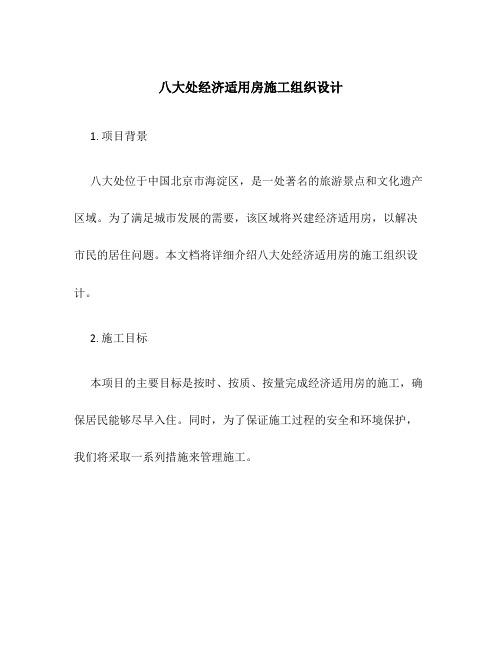 八大处经济适用房施工组织设计

1. 项目背景

八大处位于中国北京市海淀区，是一处著名的旅游景点和文化遗产区域。为了满足城市发展的需要，该区域将兴建经济适用房，以解决市民的居住问题。本文档将详细介绍八大处经济适用房的施工组织设计。

2. 施工目标

本项目的主要目标是按时、按质、按量完成经济适用房的施工，确保居民能够尽早入住。同时，为了保证施工过程的安全和环境保护，我们将采取一系列措施来管理施工。